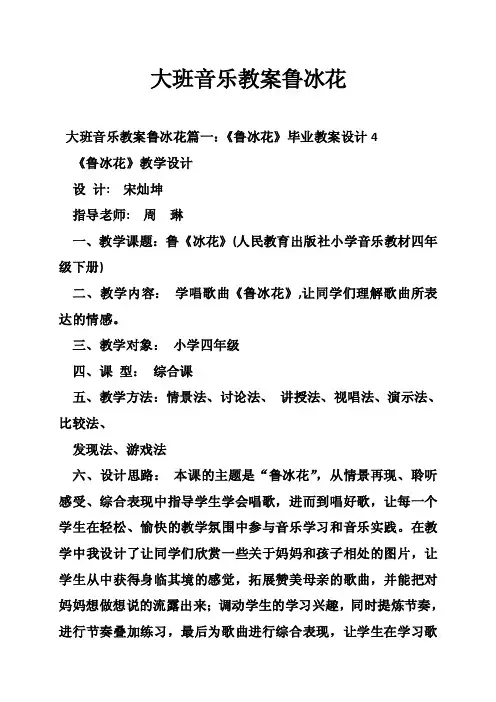 大班音乐教案鲁冰花

大班音乐教案鲁冰花篇一：《鲁冰花》毕业教案设计 4

《鲁冰花》教学设计

设 计： 宋灿坤

指导老师： 周 琳

一、教学课题：鲁《冰花》(人民教育出版社小学音乐教材四年级下册)

二、教学内容： 学唱歌曲《鲁冰花》,让同学们理解歌曲所表达的情感。

三、教学对象： 小学四年级

四、课 型： 综合课

五、教学方法：情景法、讨论法、 讲授法、视唱法、演示法、比较法、

发现法、游戏法

六、设计思路： 本课的主题是“鲁冰花”，从情景再现、聆听感受、综合表现中指导学生学会唱歌，进而到唱好歌，让每一个学生在轻松、愉快的教学氛围中参与音乐学习和音乐实践。在教学中我设计了让同学们欣赏一些关于妈妈和孩子相处的图片，让学生从中获得身临其境的感觉，拓展赞美母亲的歌曲，并能把对妈妈想做想说的流露出来；调动学生的学习兴趣，同时提炼节奏，进行节奏叠加练习，最后为歌曲进行综合表现，让学生在学习歌